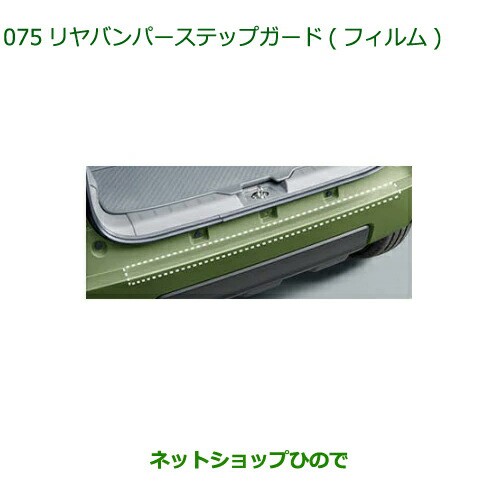 075 リヤバンパーステップガード ( フィルム )

ネットショップひので